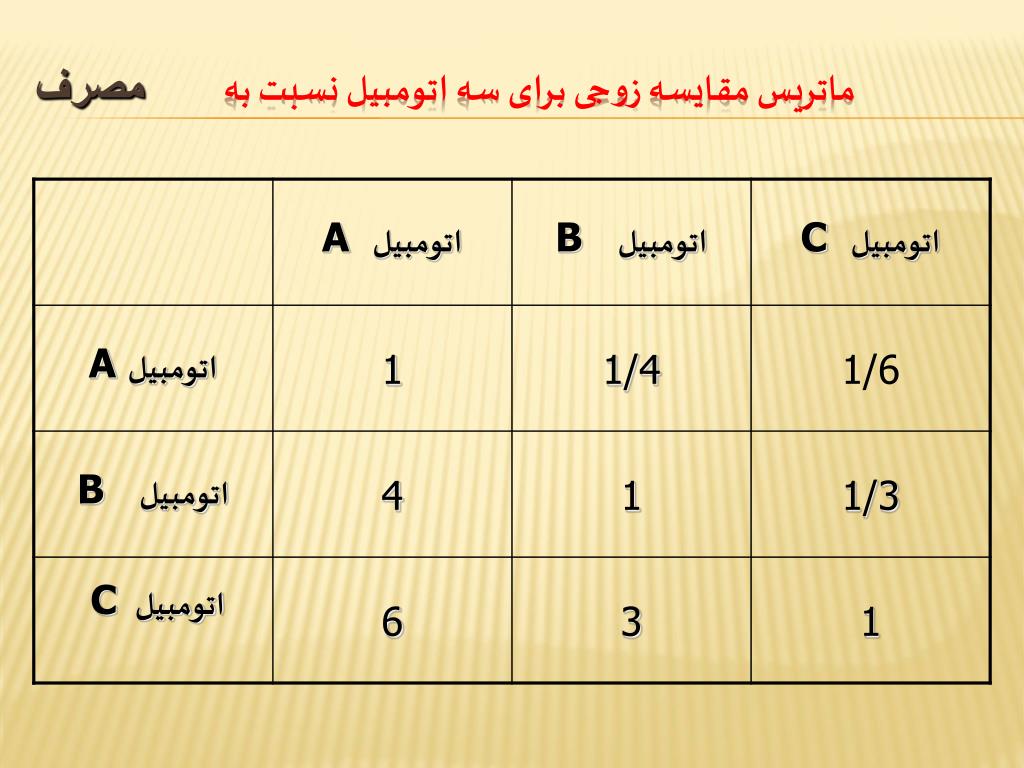 ماتریس مقایسه زوجی برای سه اتومبیل نسبت به مصرف

| | اتومبیل A | اتومبیل B | اتومبیل C |
|---|---|---|---|
| اتومبیل A | 1 | 1/4 | 1/6 |
| اتومبیل B | 4 | 1 | 1/3 |
| اتومبیل C | 6 | 3 | 1 |